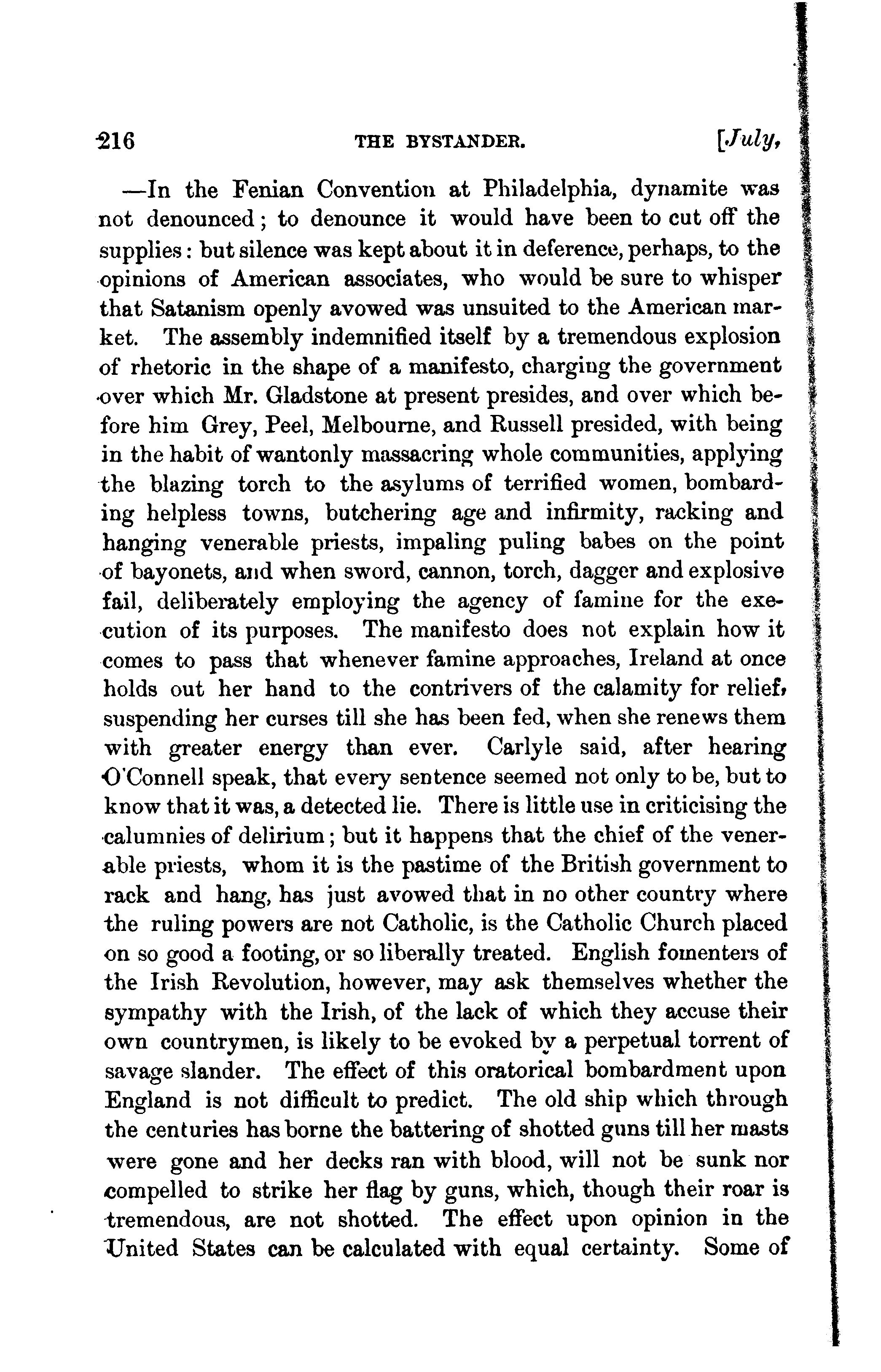 216 THE BYSTANDER. [July,

—In the Fenian Convention at Philadelphia, dynamite was not denounced; to denounce it would have been to cut off the supplies: but silence was kept about it in deference, perhaps, to the opinions of American associates, who would be sure to whisper that Satanism openly avowed was unsuited to the American market. The assembly indemnified itself by a tremendous explosion of rhetoric in the shape of a manifesto, charging the government over which Mr. Gladstone at present presides, and over which before him Grey, Peel, Melbourne, and Russell presided, with being in the habit of wantonly massacring whole communities, applying the blazing torch to the asylums of terrified women, bombarding helpless towns, butchering age and infirmity, racking and hanging venerable priests, impaling puling babes on the point of bayonets, and when sword, cannon, torch, dagger and explosive fail, deliberately employing the agency of famine for the execution of its purposes. The manifesto does not explain how it comes to pass that whenever famine approaches, Ireland at once holds out her hand to the contrivers of the calamity for relief, suspending her curses till she has been fed, when she renews them with greater energy than ever. Carlyle said, after hearing O'Connell speak, that every sentence seemed not only to be, but to know that it was, a detected lie. There is little use in criticising the calumnies of delirium; but it happens that the chief of the venerable priests, whom it is the pastime of the British government to rack and hang, has just avowed that in no other country where the ruling powers are not Catholic, is the Catholic Church placed on so good a footing, or so liberally treated. English fomenters of the Irish Revolution, however, may ask themselves whether the sympathy with the Irish, of the lack of which they accuse their own countrymen, is likely to be evoked by a perpetual torrent of savage slander. The effect of this oratorical bombardment upon England is not difficult to predict. The old ship which through the centuries has borne the battering of shotted guns till her masts were gone and her decks ran with blood, will not be sunk nor compelled to strike her flag by guns, which, though their roar is tremendous, are not shotted. The effect upon opinion in the United States can be calculated with equal certainty. Some of